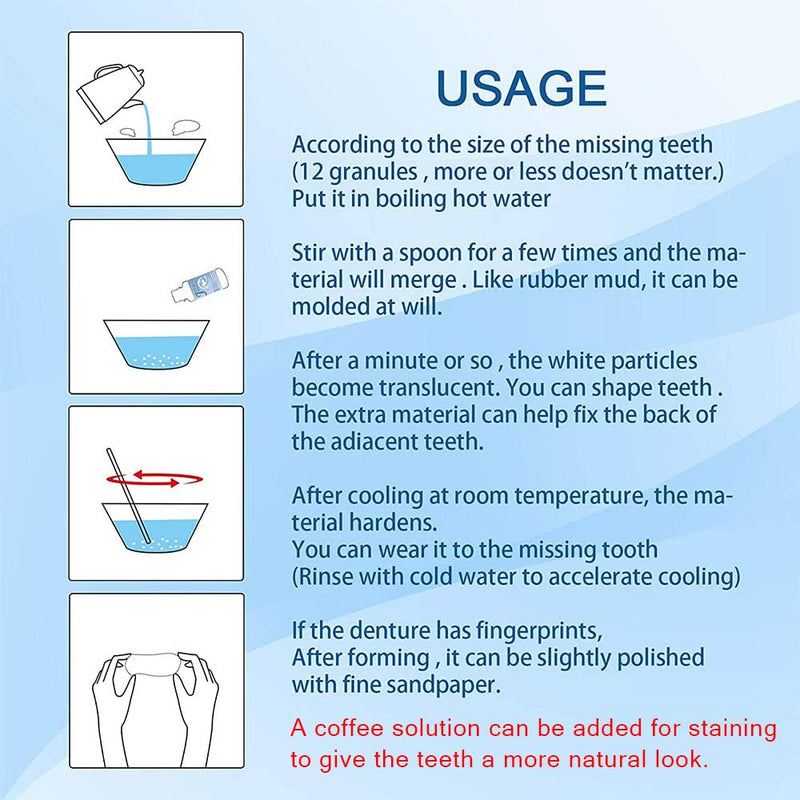 USAGE

According to the size of the missing teeth (12 granules , more or less doesn't matter.) Put it in boiling hot water

Stir with a spoon for a few times and the material will merge . Like rubber mud, it can be molded at will.

After a minute or so , the white particles become translucent. You can shape teeth . The extra material can help fix the back of the adiacent teeth.

After cooling at room temperature, the material hardens.
You can wear it to the missing tooth
(Rinse with cold water to accelerate cooling)

If the denture has fingerprints,
After forming , it can be slightly polished with fine sandpaper.

A coffee solution can be added for staining to give the teeth a more natural look.